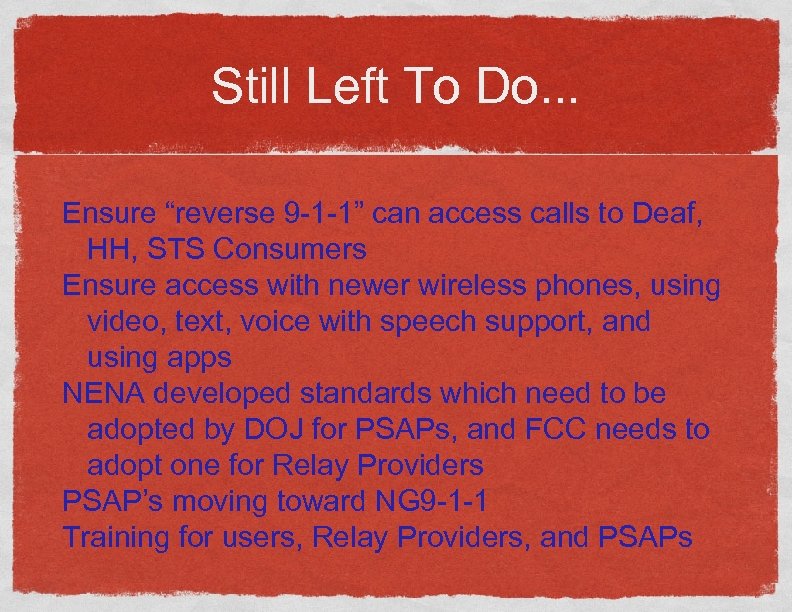 Still Left To Do...

Ensure “reverse 9-1-1” can access calls to Deaf, HH, STS Consumers
Ensure access with newer wireless phones, using video, text, voice with speech support, and using apps
NENA developed standards which need to be adopted by DOJ for PSAPs, and FCC needs to adopt one for Relay Providers
PSAP’s moving toward NG9-1-1
Training for users, Relay Providers, and PSAPs